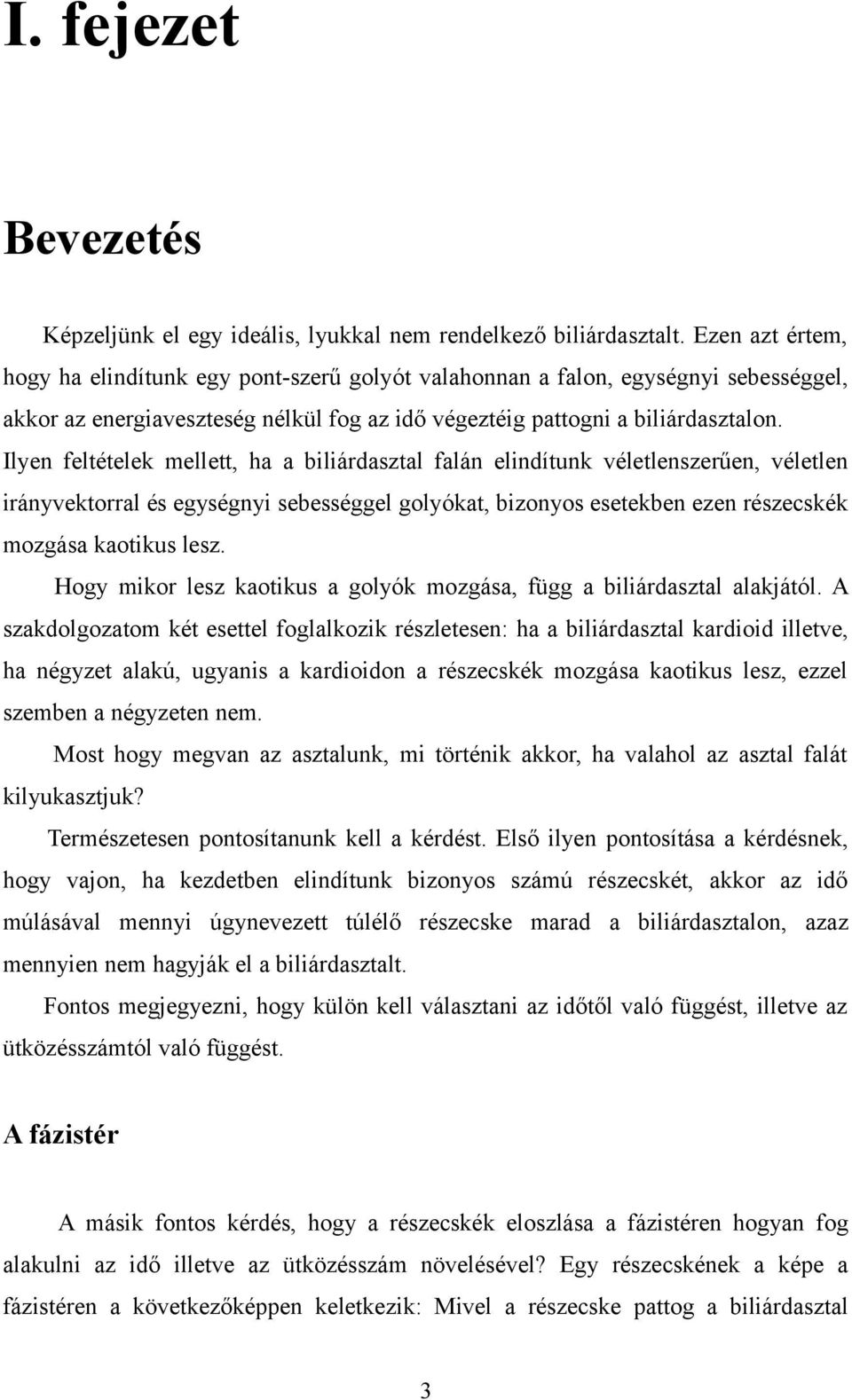 I. fejezet

Bevezetés

Képzeljünk el egy ideális, lyukkal nem rendelkező biliárdasztalt. Ezen azt értem, hogy ha elindítunk egy pont-szerű golyót valahonnan a falon, egységnyi sebességgel, akkor az energiaveszteség nélkül fog az idő végeztéig pattogni a biliárdasztalon. Ilyen feltételek mellett, ha a biliárdasztal falán elindítunk véletlenszerűen, véletlen irányvektorral és egységnyi sebességgel golyókat, bizonyos esetekben ezen részecskék mozgása kaotikus lesz.

Hogy mikor lesz kaotikus a golyók mozgása, függ a biliárdasztal alakjától. A szakdolgozatom két esettel foglalkozik részletesen: ha a biliárdasztal kardioid illetve, ha négyzet alakú, ugyanis a kardioidon a részecskék mozgása kaotikus lesz, ezzel szemben a négyzeten nem.

Most hogy megvan az asztalunk, mi történik akkor, ha valahol az asztal falát kilyukasztjuk?

Természetesen pontosítanunk kell a kérdést. Első ilyen pontosítása a kérdésnek, hogy vajon, ha kezdetben elindítunk bizonyos számú részecskét, akkor az idő múlásával mennyi úgynevezett túlélő részecske marad a biliárdasztalon, azaz mennyien nem hagyják el a biliárdasztalt.

Fontos megjegyezni, hogy külön kell választani az időtől való függést, illetve az ütközésszámtól való függést.

A fázistér

A másik fontos kérdés, hogy a részecskék eloszlása a fázistéren hogyan fog alakulni az idő illetve az ütközésszám növelésével? Egy részecskének a képe a fázistéren a következőképpen keletkezik: Mivel a részecske pattog a biliárdasztal

3